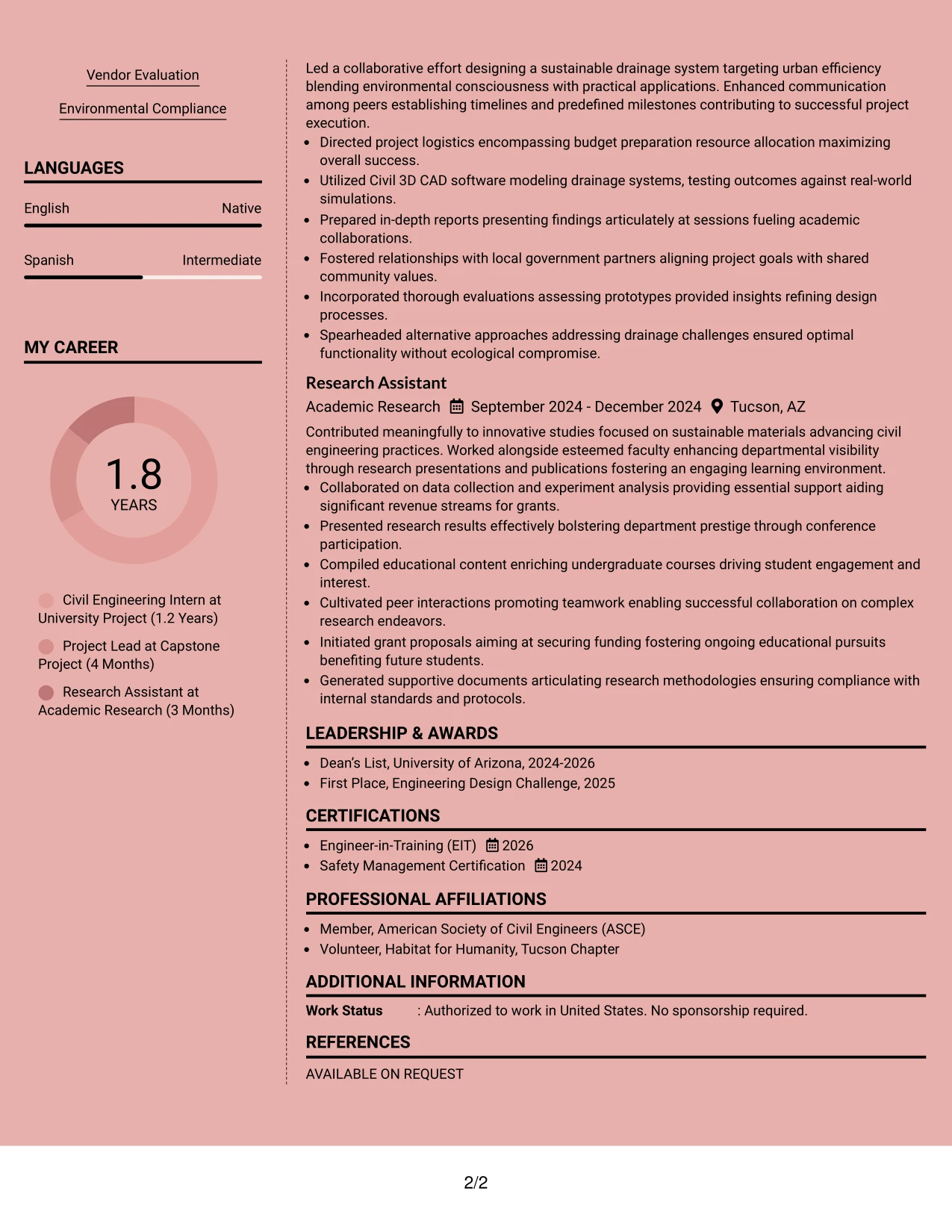 Vendor Evaluation

Environmental Compliance

LANGUAGES

English Native

Spanish Intermediate

MY CAREER

1.8
YEARS

Civil Engineering Intern at University Project (1.2 Years)

Project Lead at Capstone Project (4 Months)

Research Assistant at Academic Research (3 Months)

Led a collaborative effort designing a sustainable drainage system targeting urban efficiency blending environmental consciousness with practical applications. Enhanced communication among peers establishing timelines and predefined milestones contributing to successful project execution.

• Directed project logistics encompassing budget preparation resource allocation maximizing overall success.
• Utilized Civil 3D CAD software modeling drainage systems, testing outcomes against real-world simulations.
• Prepared in-depth reports presenting findings articulately at sessions fueling academic collaborations.
• Fostered relationships with local government partners aligning project goals with shared community values.
• Incorporated thorough evaluations assessing prototypes provided insights refining design processes.
• Spearheaded alternative approaches addressing drainage challenges ensured optimal functionality without ecological compromise.

Research Assistant
Academic Research September 2024 - December 2024 Tucson, AZ

Contributed meaningfully to innovative studies focused on sustainable materials advancing civil engineering practices. Worked alongside esteemed faculty enhancing departmental visibility through research presentations and publications fostering an engaging learning environment.

• Collaborated on data collection and experiment analysis providing essential support aiding significant revenue streams for grants.
• Presented research results effectively bolstering department prestige through conference participation.
• Compiled educational content enriching undergraduate courses driving student engagement and interest.
• Cultivated peer interactions promoting teamwork enabling successful collaboration on complex research endeavors.
• Initiated grant proposals aiming at securing funding fostering ongoing educational pursuits benefiting future students.
• Generated supportive documents articulating research methodologies ensuring compliance with internal standards and protocols.

LEADERSHIP & AWARDS

• Dean's List, University of Arizona, 2024-2026
• First Place, Engineering Design Challenge, 2025

CERTIFICATIONS

• Engineer-in-Training (EIT) 2026
• Safety Management Certification 2024

PROFESSIONAL AFFILIATIONS

• Member, American Society of Civil Engineers (ASCE)
• Volunteer, Habitat for Humanity, Tucson Chapter

ADDITIONAL INFORMATION

Work Status : Authorized to work in United States. No sponsorship required.

REFERENCES

AVAILABLE ON REQUEST

2/2